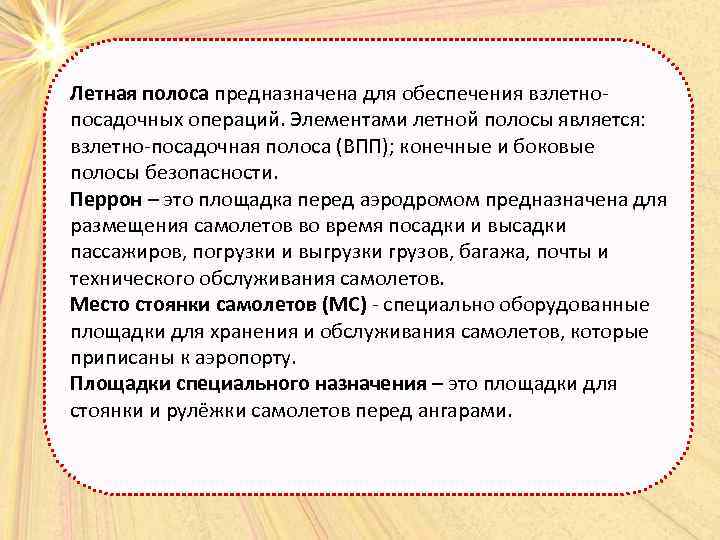 Летная полоса предназначена для обеспечения взлетно-посадочных операций. Элементами летной полосы является: взлетно-посадочная полоса (ВПП); конечные и боковые полосы безопасности.
Перрон – это площадка перед аэродромом предназначена для размещения самолетов во время посадки и высадки пассажиров, погрузки и выгрузки грузов, багажа, почты и технического обслуживания самолетов.
Место стоянки самолетов (МС) - специально оборудованные площадки для хранения и обслуживания самолетов, которые приписаны к аэропорту.
Площадки специального назначения – это площадки для стоянки и рулёжки самолетов перед ангарами.